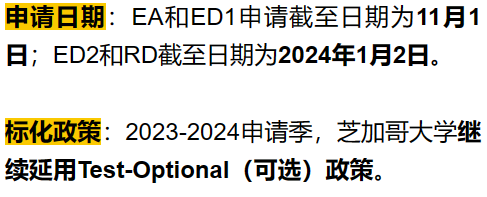 申请日期：EA和ED1申请截至日期为11月1日；ED2和RD截至日期为2024年1月2日。

标化政策：2023-2024申请季，芝加哥大学继续延用Test-Optional（可选）政策。